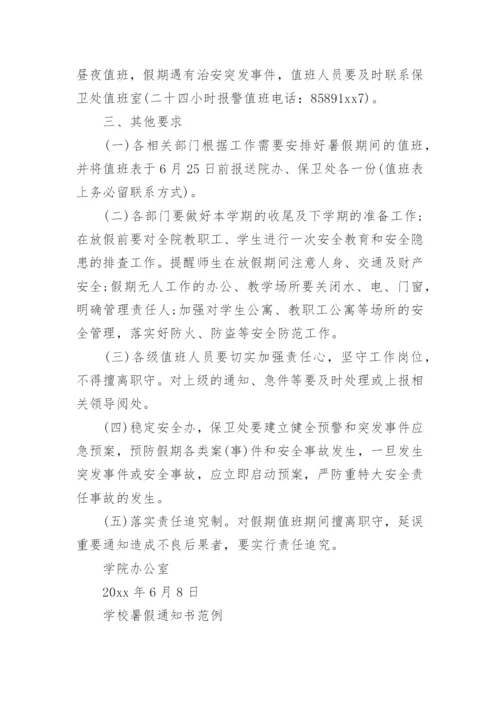 昼夜值班，假期遇有治安突发事件，值班人员要及时联系保卫处值班室(二十四小时报警值班电话：85891xx7)。

三、其他要求

(一)各相关部门根据工作需要安排好暑假期间的值班，并将值班表于6月25日前报送院办、保卫处各一份(值班表上务必留联系方式)。

(二)各部门要做好本学期的收尾及下学期的准备工作；在放假前要对全院教职工、学生进行一次安全教育和安全隐患的排查工作。提醒师生在放假期间注意人身、交通及财产安全;假期无人工作的办公、教学场所要关闭水、电、门窗，明确管理责任人;加强对学生公寓、教职工公寓等场所的安全管理，落实好防火、防盗等安全防范工作。

(三)各级值班人员要切实加强责任心，坚守工作岗位，不得擅离职守。对上级的通知、急件等要及时处理或上报相关领导阅处。

(四)稳定安全办，保卫处要建立健全预警和突发事件应急预案，预防假期各类案(事)件和安全事故发生，一旦发生突发事件或安全事故，应立即启动预案，严防重特大安全责任事故的发生。

(五)落实责任追究制。对假期值班期间擅离职守，延误重要通知造成不良后果者，要实行责任追究。

学院办公室

20xx年6月8日

学校暑假通知书范例